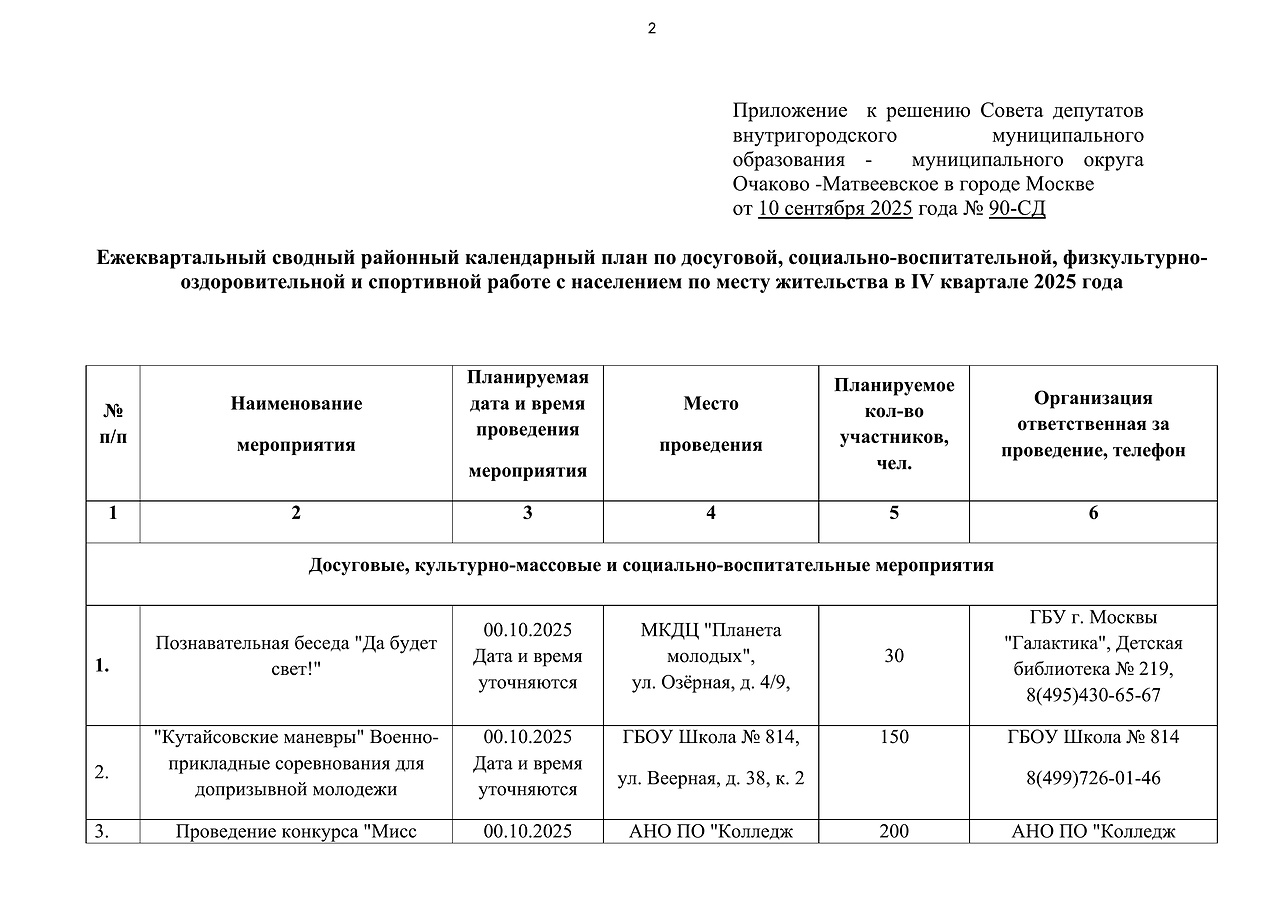 2

Приложение к решению Совета депутатов внутригородского муниципального образования - муниципального округа Очаково -Матвеевское в городе Москве
от 10 сентября 2025 года № 90-СД

Ежеквартальный сводный районный календарный план по досуговой, социально-воспитательной, физкультурно-оздоровительной и спортивной работе с населением по месту жительства в IV квартале 2025 года

| № п/п | Наименование мероприятия | Планируемая дата и время проведения мероприятия | Место проведения | Планируемое кол-во участников, чел. | Организация ответственная за проведение, телефон |
|---|---|---|---|---|---|
| 1 | 2 | 3 | 4 | 5 | 6 |
| Досуговые, культурно-массовые и социально-воспитательные мероприятия | | | | | |
| 1. | Познавательная беседа "Да будет свет!" | 00.10.2025 Дата и время уточняются | МКДЦ "Планета молодых", ул. Озёрная, д. 4/9, | 30 | ГБУ г. Москвы "Галактика", Детская библиотека № 219, 8(495)430-65-67 |
| 2. | "Кутайсовские маневры" Военно-прикладные соревнования для допризывной молодежи | 00.10.2025 Дата и время уточняются | ГБОУ Школа № 814, ул. Веерная, д. 38, к. 2 | 150 | ГБОУ Школа № 814 8(499)726-01-46 |
| 3. | Проведение конкурса "Мисс | 00.10.2025 | АНО ПО "Колледж | 200 | АНО ПО "Колледж |